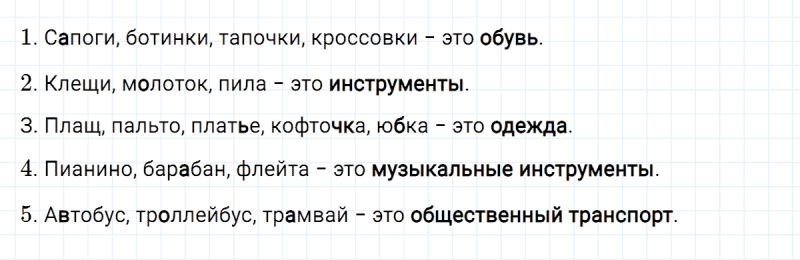 1. Сапоги, ботинки, тапочки, кроссовки – это обувь.

2. Клещи, молоток, пила – это инструменты.

3. Плащ, пальто, платье, кофточка, юбка – это одежда.

4. Пианино, барабан, флейта – это музыкальные инструменты.

5. Автобус, троллейбус, трамвай – это общественный транспорт.